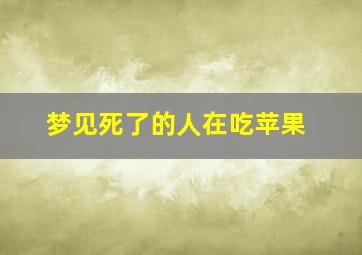 梦见死了的人在吃苹果